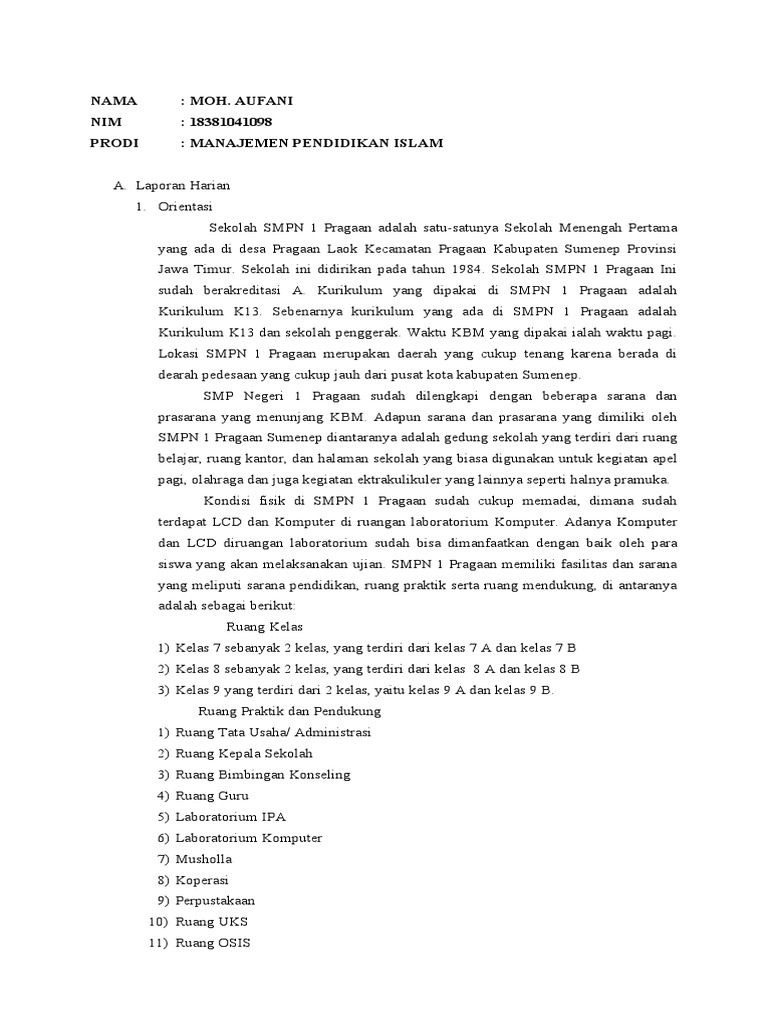 NAMA : MOH. AUFANI
NIM : 18381041098
PRODI : MANAJEMEN PENDIDIKAN ISLAM

A. Laporan Harian
1. Orientasi

Sekolah SMPN 1 Pragaan adalah satu-satunya Sekolah Menengah Pertama yang ada di desa Pragaan Laok Kecamatan Pragaan Kabupaten Sumenep Provinsi Jawa Timur. Sekolah ini didirikan pada tahun 1984. Sekolah SMPN 1 Pragaan Ini sudah berakreditasi A. Kurikulum yang dipakai di SMPN 1 Pragaan adalah Kurikulum K13. Sebenarnya kurikulum yang ada di SMPN 1 Pragaan adalah Kurikulum K13 dan sekolah penggerak. Waktu KBM yang dipakai ialah waktu pagi. Lokasi SMPN 1 Pragaan merupakan daerah yang cukup tenang karena berada di dearah pedesaan yang cukup jauh dari pusat kota kabupaten Sumenep.

SMP Negeri 1 Pragaan sudah dilengkapi dengan beberapa sarana dan prasarana yang menunjang KBM. Adapun sarana dan prasarana yang dimiliki oleh SMPN 1 Pragaan Sumenep diantaranya adalah gedung sekolah yang terdiri dari ruang belajar, ruang kantor, dan halaman sekolah yang biasa digunakan untuk kegiatan apel pagi, olahraga dan juga kegiatan ektrakulikuler yang lainnya seperti halnya pramuka.

Kondisi fisik di SMPN 1 Pragaan sudah cukup memadai, dimana sudah terdapat LCD dan Komputer di ruangan laboratorium Komputer. Adanya Komputer dan LCD diruangan laboratorium sudah bisa dimanfaatkan dengan baik oleh para siswa yang akan melaksanakan ujian. SMPN 1 Pragaan memiliki fasilitas dan sarana yang meliputi sarana pendidikan, ruang praktik serta ruang mendukung, di antaranya adalah sebagai berikut:

Ruang Kelas
1) Kelas 7 sebanyak 2 kelas, yang terdiri dari kelas 7 A dan kelas 7 B
2) Kelas 8 sebanyak 2 kelas, yang terdiri dari kelas 8 A dan kelas 8 B
3) Kelas 9 yang terdiri dari 2 kelas, yaitu kelas 9 A dan kelas 9 B.

Ruang Praktik dan Pendukung
1) Ruang Tata Usaha/ Administrasi
2) Ruang Kepala Sekolah
3) Ruang Bimbingan Konseling
4) Ruang Guru
5) Laboratorium IPA
6) Laboratorium Komputer
7) Musholla
8) Koperasi
9) Perpustakaan
10) Ruang UKS
11) Ruang OSIS